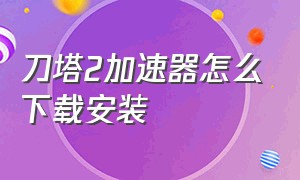 刀塔2加速器怎么下载安装